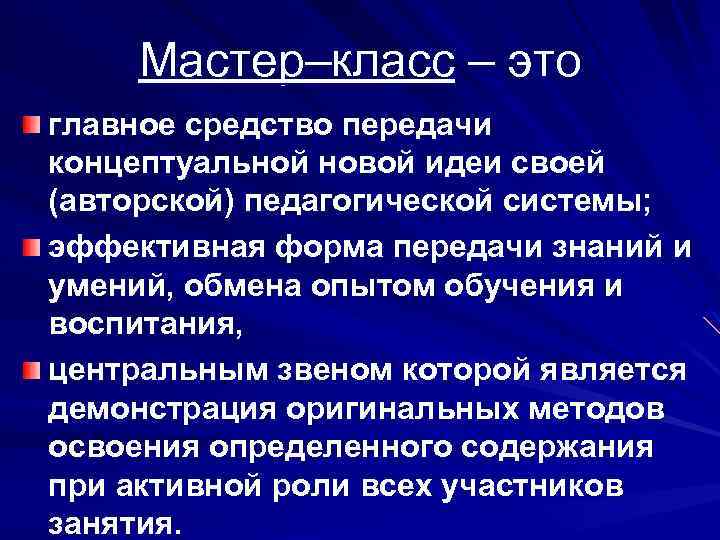 Мастер–класс – это

главное средство передачи концептуальной новой идеи своей (авторской) педагогической системы;

эффективная форма передачи знаний и умений, обмена опытом обучения и воспитания,

центральным звеном которой является демонстрация оригинальных методов освоения определенного содержания при активной роли всех участников занятия.